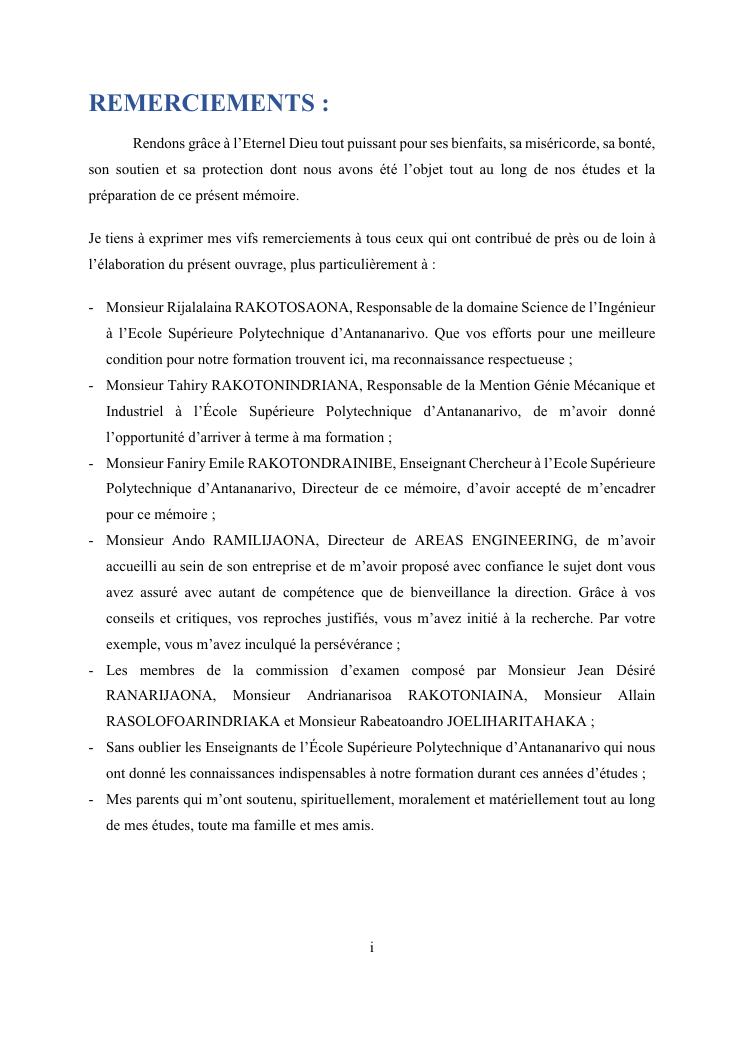 REMERCIEMENTS :

Rendons grâce à l'Eternel Dieu tout puissant pour ses bienfaits, sa miséricorde, sa bonté, son soutien et sa protection dont nous avons été l'objet tout au long de nos études et la préparation de ce présent mémoire.

Je tiens à exprimer mes vifs remerciements à tous ceux qui ont contribué de près ou de loin à l'élaboration du présent ouvrage, plus particulièrement à :

- Monsieur Rijalalaina RAKOTOSAONA, Responsable de la domaine Science de l'Ingénieur à l'Ecole Supérieure Polytechnique d'Antananarivo. Que vos efforts pour une meilleure condition pour notre formation trouvent ici, ma reconnaissance respectueuse ;
- Monsieur Tahiry RAKOTONINDRIANA, Responsable de la Mention Génie Mécanique et Industriel à l'École Supérieure Polytechnique d'Antananarivo, de m'avoir donné l'opportunité d'arriver à terme à ma formation ;
- Monsieur Faniry Emile RAKOTONDRAINIBE, Enseignant Chercheur à l'Ecole Supérieure Polytechnique d'Antananarivo, Directeur de ce mémoire, d'avoir accepté de m'encadrer pour ce mémoire ;
- Monsieur Ando RAMILIJAONA, Directeur de AREAS ENGINEERING, de m'avoir accueilli au sein de son entreprise et de m'avoir proposé avec confiance le sujet dont vous avez assuré avec autant de compétence que de bienveillance la direction. Grâce à vos conseils et critiques, vos reproches justifiés, vous m'avez initié à la recherche. Par votre exemple, vous m'avez inculqué la persévérance ;
- Les membres de la commission d'examen composé par Monsieur Jean Désiré RANARIJAONA, Monsieur Andrianarisoa RAKOTONIAINA, Monsieur Allain RASOLOFOARINDRIAKA et Monsieur Rabeatoandro JOELIHARITAHAKA ;
- Sans oublier les Enseignants de l'École Supérieure Polytechnique d'Antananarivo qui nous ont donné les connaissances indispensables à notre formation durant ces années d'études ;
- Mes parents qui m'ont soutenu, spirituellement, moralement et matériellement tout au long de mes études, toute ma famille et mes amis.

i